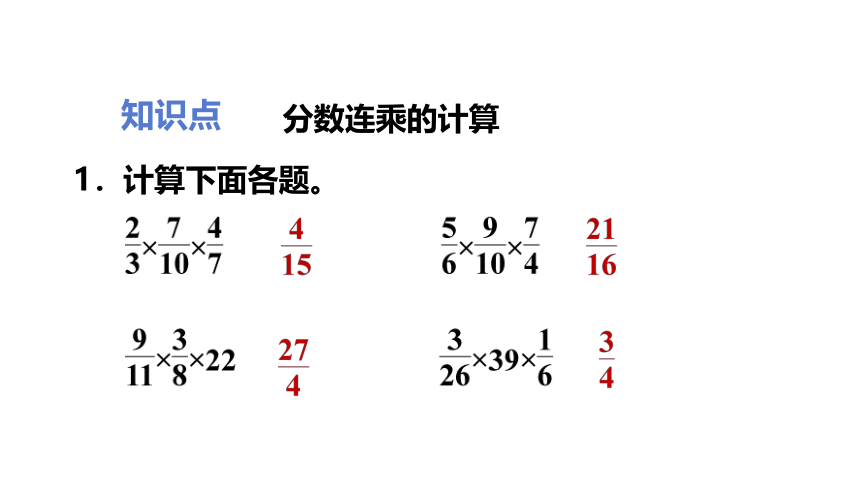 知识点　分数连乘的计算

1．计算下面各题。

$\frac{2}{3}\times\frac{7}{10}\times\frac{4}{7}$　$\frac{4}{15}$

$\frac{5}{6}\times\frac{9}{10}\times\frac{7}{4}$　$\frac{21}{16}$

$\frac{9}{11}\times\frac{3}{8}\times22$　$\frac{27}{4}$

$\frac{3}{26}\times39\times\frac{1}{6}$　$\frac{3}{4}$